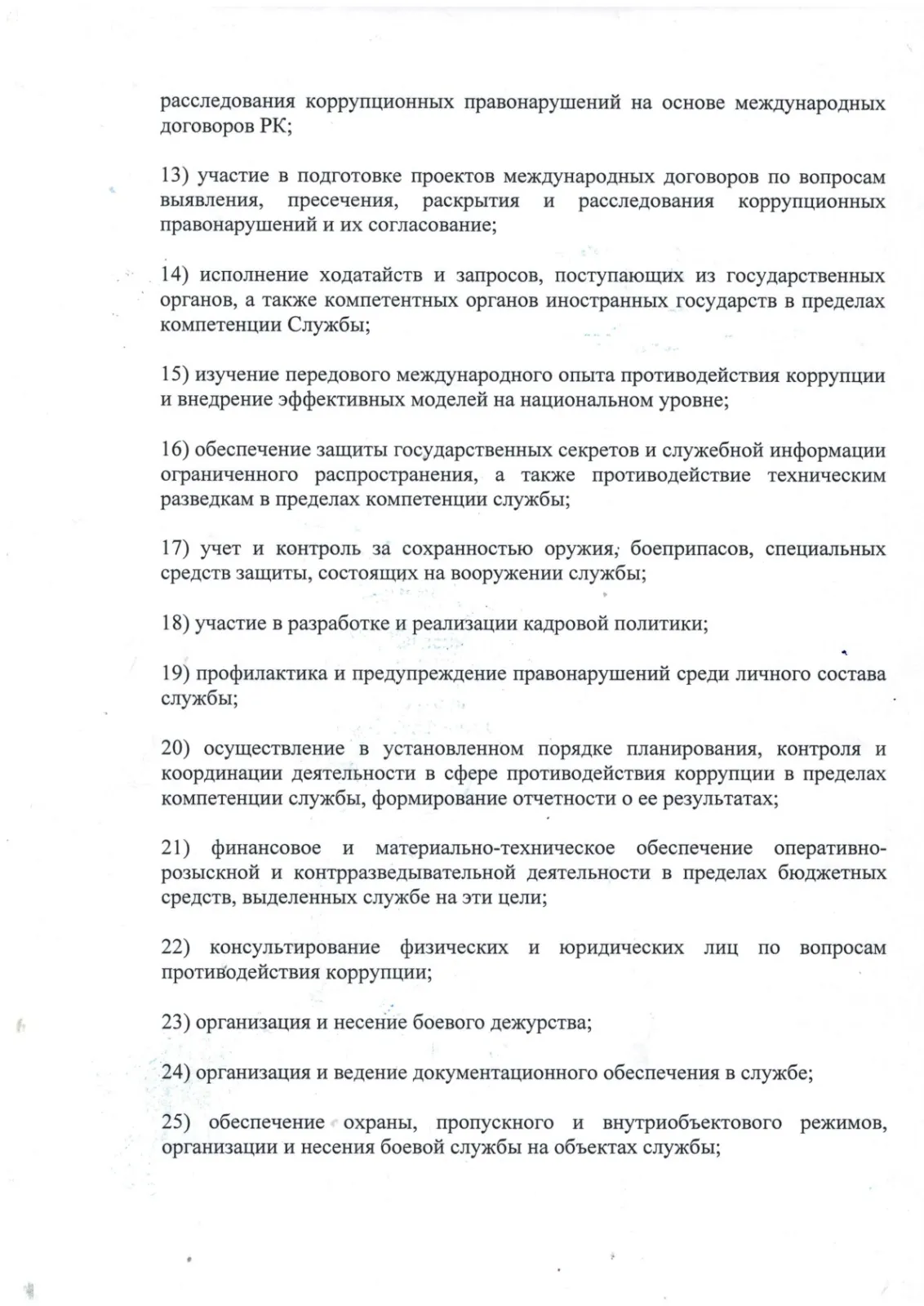 расследования коррупционных правонарушений на основе международных договоров РК;

13) участие в подготовке проектов международных договоров по вопросам выявления, пресечения, раскрытия и расследования коррупционных правонарушений и их согласование;

14) исполнение ходатайств и запросов, поступающих из государственных органов, а также компетентных органов иностранных государств в пределах компетенции Службы;

15) изучение передового международного опыта противодействия коррупции и внедрение эффективных моделей на национальном уровне;

16) обеспечение защиты государственных секретов и служебной информации ограниченного распространения, а также противодействие техническим разведкам в пределах компетенции службы;

17) учет и контроль за сохранностью оружия, боеприпасов, специальных средств защиты, состоящих на вооружении службы;

18) участие в разработке и реализации кадровой политики;

19) профилактика и предупреждение правонарушений среди личного состава службы;

20) осуществление в установленном порядке планирования, контроля и координации деятельности в сфере противодействия коррупции в пределах компетенции службы, формирование отчетности о ее результатах;

21) финансовое и материально-техническое обеспечение оперативно-розыскной и контрразведывательной деятельности в пределах бюджетных средств, выделенных службе на эти цели;

22) консультирование физических и юридических лиц по вопросам противодействия коррупции;

23) организация и несение боевого дежурства;

24) организация и ведение документационного обеспечения в службе;

25) обеспечение охраны, пропускного и внутриобъектового режимов, организации и несения боевой службы на объектах службы;